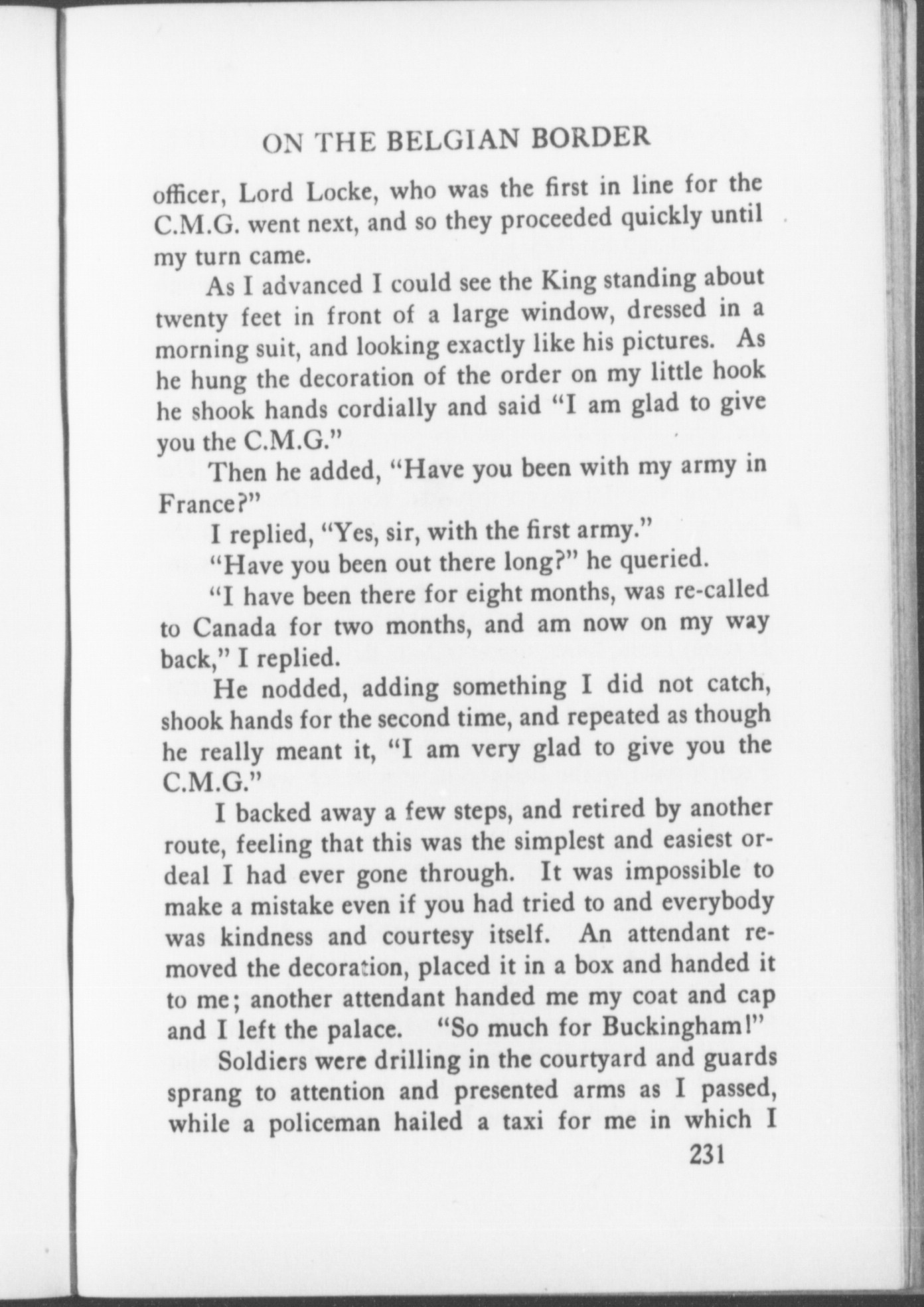 ON THE BELGIAN BORDER

officer, Lord Locke, who was the first in line for the C.M.G. went next, and so they proceeded quickly until my turn came.

As I advanced I could see the King standing about twenty feet in front of a large window, dressed in a morning suit, and looking exactly like his pictures. As he hung the decoration of the order on my little hook he shook hands cordially and said "I am glad to give you the C.M.G."

Then he added, "Have you been with my army in France?"

I replied, "Yes, sir, with the first army."

"Have you been out there long?" he queried.

"I have been there for eight months, was re-called to Canada for two months, and am now on my way back," I replied.

He nodded, adding something I did not catch, shook hands for the second time, and repeated as though he really meant it, "I am very glad to give you the C.M.G."

I backed away a few steps, and retired by another route, feeling that this was the simplest and easiest ordeal I had ever gone through. It was impossible to make a mistake even if you had tried to and everybody was kindness and courtesy itself. An attendant removed the decoration, placed it in a box and handed it to me; another attendant handed me my coat and cap and I left the palace. "So much for Buckingham!"

Soldiers were drilling in the courtyard and guards sprang to attention and presented arms as I passed, while a policeman hailed a taxi for me in which I

231